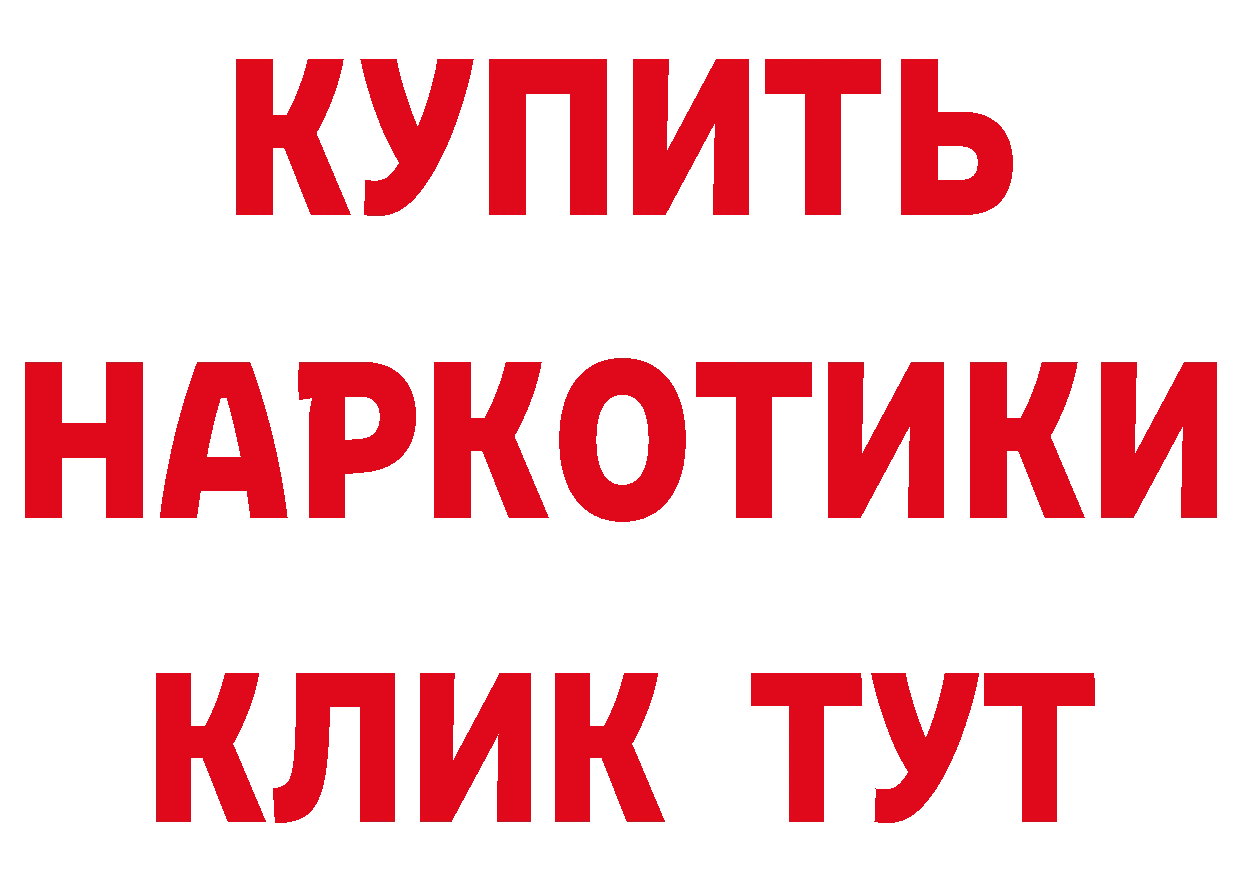 КУПИТЬ НАРКОТИКИ КЛИК ТУТ